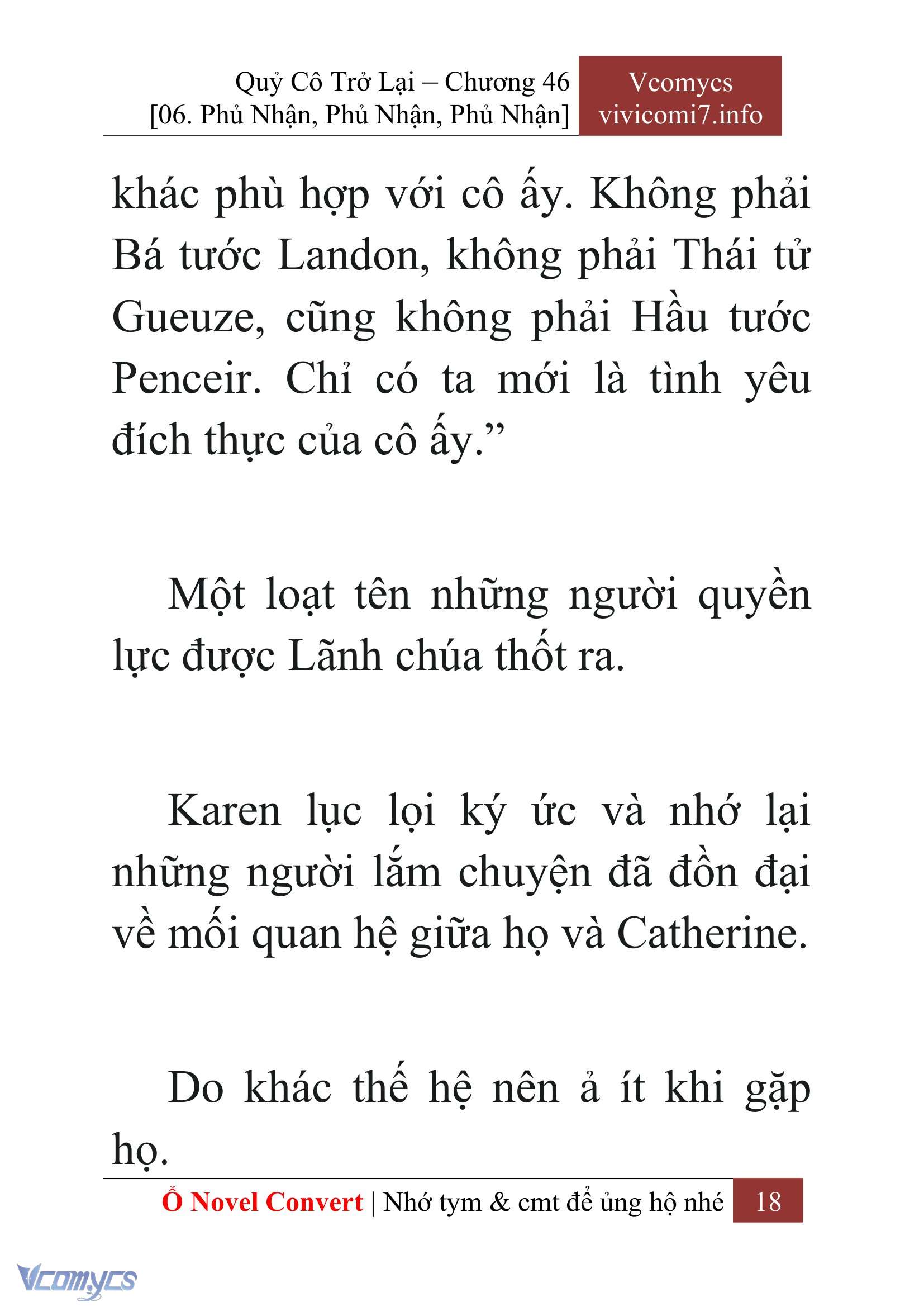 Quỷ Cô Trở Lại – Chương 46
[06. Phủ Nhận, Phủ Nhận, Phủ Nhận]

Vcomycs
vivicomi7.info

khác phù hợp với cô ấy. Không phải Bá tước Landon, không phải Thái tử Gueuze, cũng không phải Hầu tước Penceir. Chỉ có ta mới là tình yêu đích thực của cô ấy.”

Một loạt tên những người quyền lực được Lãnh chúa thốt ra.

Karen lục lọi ký ức và nhớ lại những người lắm chuyện đã đồn đại về mối quan hệ giữa họ và Catherine.

Do khác thế hệ nên ả ít khi gặp họ.

Ổ Novel Convert | Nhớ tym & cmt để ủng hộ nhé 18

Vcomycs